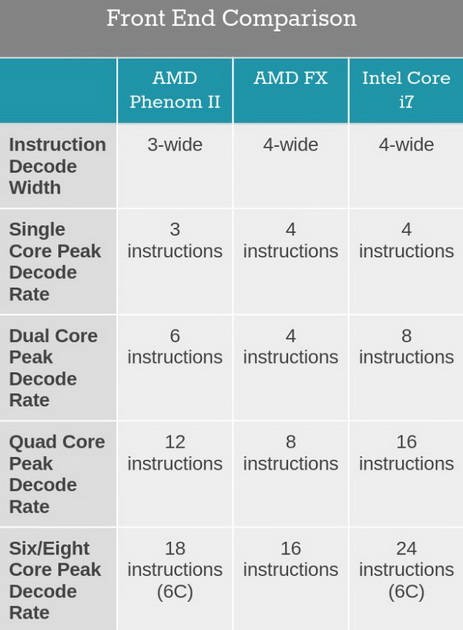 Front End Comparison

| | AMD Phenom II | AMD FX | Intel Core i7 |
|---|---|---|---|
| Instruction Decode Width | 3-wide | 4-wide | 4-wide |
| Single Core Peak Decode Rate | 3 instructions | 4 instructions | 4 instructions |
| Dual Core Peak Decode Rate | 6 instructions | 4 instructions | 8 instructions |
| Quad Core Peak Decode Rate | 12 instructions | 8 instructions | 16 instructions |
| Six/Eight Core Peak Decode Rate | 18 instructions (6C) | 16 instructions | 24 instructions (6C) |